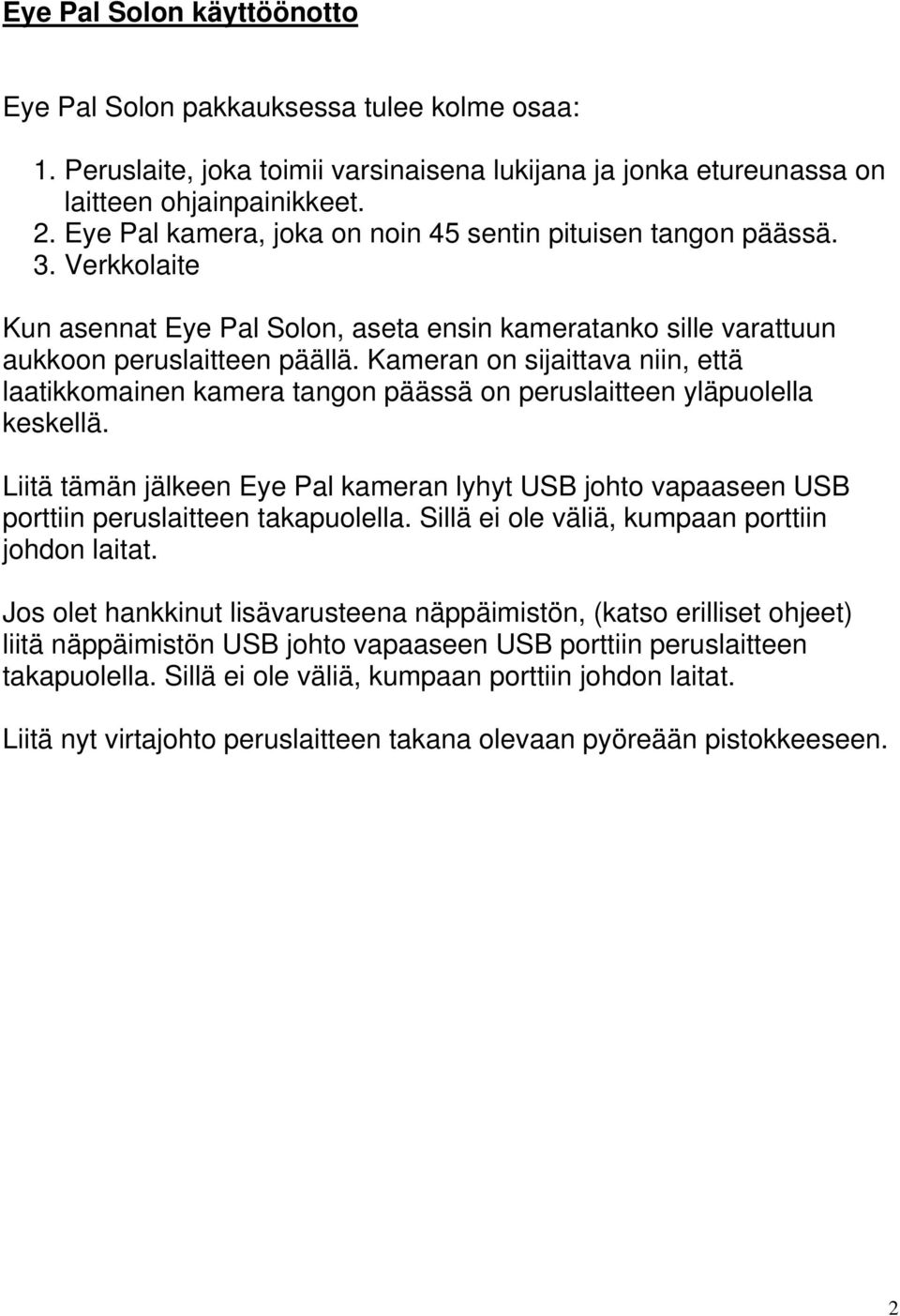 Eye Pal Solon käyttöönotto

Eye Pal Solon pakkauksessa tulee kolme osaa:

1. Peruslaite, joka toimii varsinaisena lukijana ja jonka etureunassa on laitteen ohjainpainikkeet.
2. Eye Pal kamera, joka on noin 45 sentin pituisen tangon päässä.
3. Verkkolaite

Kun asennat Eye Pal Solon, aseta ensin kameratanko sille varattuun aukkoon peruslaitteen päällä. Kameran on sijaittava niin, että laatikkomainen kamera tangon päässä on peruslaitteen yläpuolella keskellä.

Liitä tämän jälkeen Eye Pal kameran lyhyt USB johto vapaaseen USB porttiin peruslaitteen takapuolella. Sillä ei ole väliä, kumpaan porttiin johdon laitat.

Jos olet hankkinut lisävarusteena näppäimistön, (katso erilliset ohjeet) liitä näppäimistön USB johto vapaaseen USB porttiin peruslaitteen takapuolella. Sillä ei ole väliä, kumpaan porttiin johdon laitat.

Liitä nyt virtajohto peruslaitteen takana olevaan pyöreään pistokkeeseen.

2